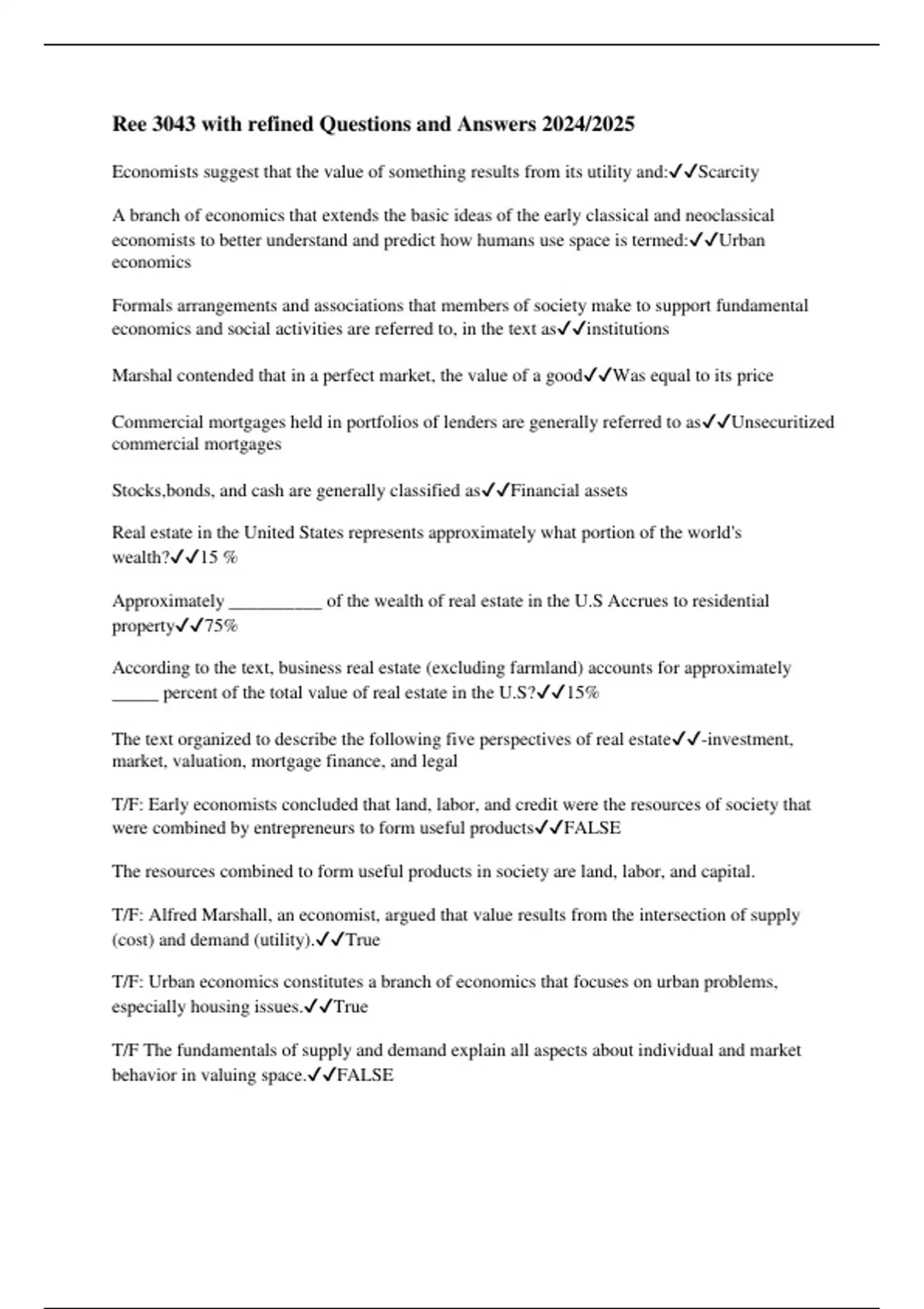 Ree 3043 with refined Questions and Answers 2024/2025

Economists suggest that the value of something results from its utility and:✓✓Scarcity

A branch of economics that extends the basic ideas of the early classical and neoclassical economists to better understand and predict how humans use space is termed:✓✓Urban economics

Formals arrangements and associations that members of society make to support fundamental economics and social activities are referred to, in the text as✓✓institutions

Marshal contended that in a perfect market, the value of a good✓✓Was equal to its price

Commercial mortgages held in portfolios of lenders are generally referred to as✓✓Unsecuritized commercial mortgages

Stocks,bonds, and cash are generally classified as✓✓Financial assets

Real estate in the United States represents approximately what portion of the world's wealth?✓✓15 %

Approximately __________ of the wealth of real estate in the U.S Accrues to residential property✓✓75%

According to the text, business real estate (excluding farmland) accounts for approximately _____ percent of the total value of real estate in the U.S?✓✓15%

The text organized to describe the following five perspectives of real estate✓✓-investment, market, valuation, mortgage finance, and legal

T/F: Early economists concluded that land, labor, and credit were the resources of society that were combined by entrepreneurs to form useful products✓✓FALSE

The resources combined to form useful products in society are land, labor, and capital.

T/F: Alfred Marshall, an economist, argued that value results from the intersection of supply (cost) and demand (utility).✓✓True

T/F: Urban economics constitutes a branch of economics that focuses on urban problems, especially housing issues.✓✓True

T/F The fundamentals of supply and demand explain all aspects about individual and market behavior in valuing space.✓✓FALSE